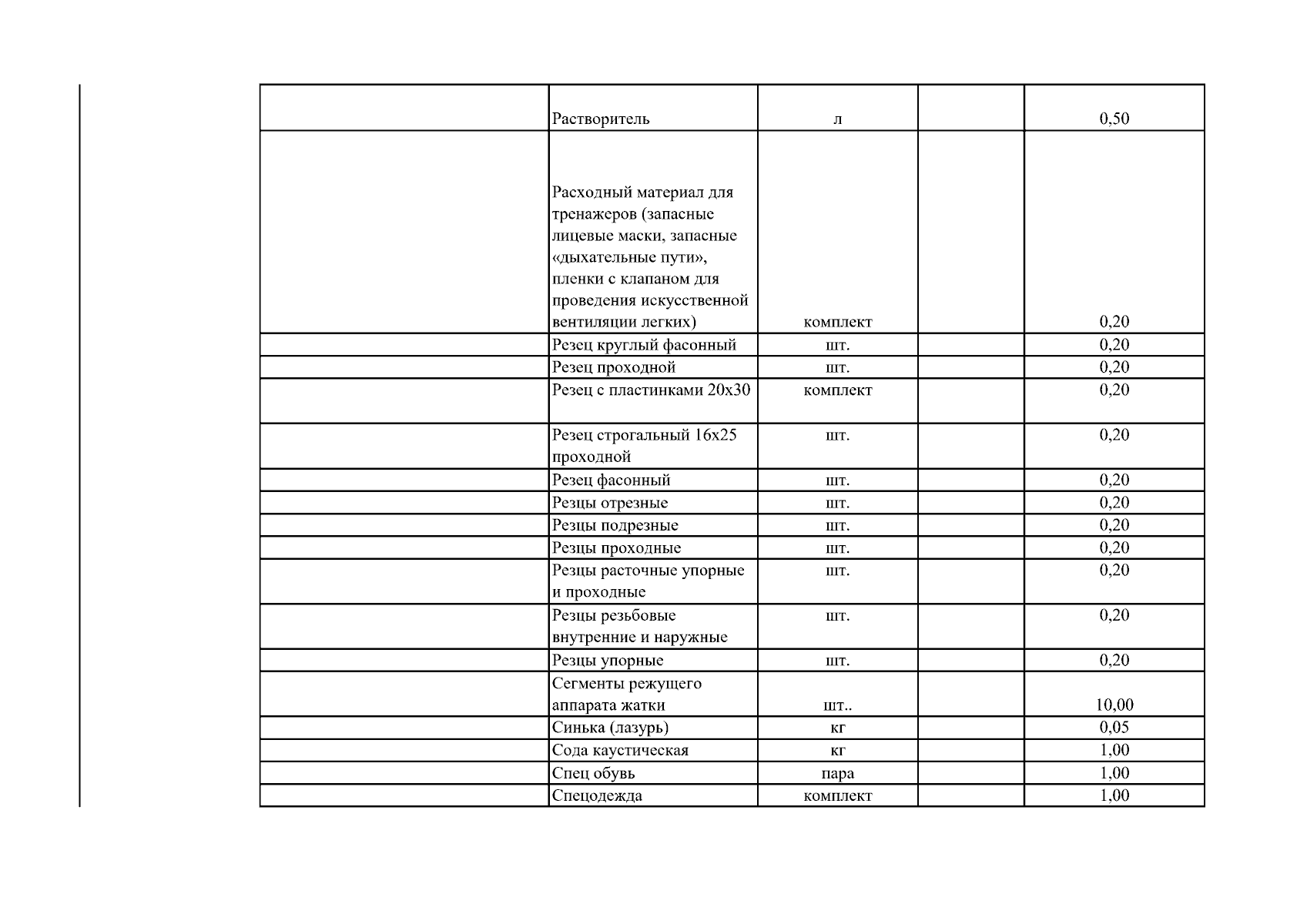 |  |  |  |  |  |
|---|---|---|---|---|
|  | Растворитель | л |  | 0,50 |
|  | Расходный материал для тренажеров (запасные лицевые маски, запасные «дыхательные пути», пленки с клапаном для проведения искусственной вентиляции легких) | комплект |  | 0,20 |
|  | Резец круглый фасонный | шт. |  | 0,20 |
|  | Резец проходной | шт. |  | 0,20 |
|  | Резец с пластинками 20х30 | комплект |  | 0,20 |
|  | Резец строгальный 16х25 проходной | шт. |  | 0,20 |
|  | Резец фасонный | шт. |  | 0,20 |
|  | Резцы отрезные | шт. |  | 0,20 |
|  | Резцы подрезные | шт. |  | 0,20 |
|  | Резцы проходные | шт. |  | 0,20 |
|  | Резцы расточные упорные и проходные | шт. |  | 0,20 |
|  | Резцы резьбовые внутренние и наружные | шт. |  | 0,20 |
|  | Резцы упорные | шт. |  | 0,20 |
|  | Сегменты режущего аппарата жатки | шт.. |  | 10,00 |
|  | Синька (лазурь) | кг |  | 0,05 |
|  | Сода каустическая | кг |  | 1,00 |
|  | Спец обувь | пара |  | 1,00 |
|  | Спецодежда | комплект |  | 1,00 |